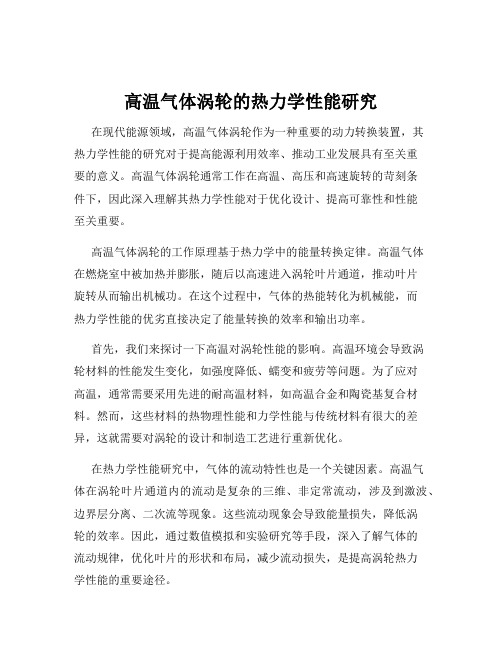 高温气体涡轮的热力学性能研究

在现代能源领域，高温气体涡轮作为一种重要的动力转换装置，其热力学性能的研究对于提高能源利用效率、推动工业发展具有至关重要的意义。高温气体涡轮通常工作在高温、高压和高速旋转的苛刻条件下，因此深入理解其热力学性能对于优化设计、提高可靠性和性能至关重要。

高温气体涡轮的工作原理基于热力学中的能量转换定律。高温气体在燃烧室中被加热并膨胀，随后以高速进入涡轮叶片通道，推动叶片旋转从而输出机械功。在这个过程中，气体的热能转化为机械能，而热力学性能的优劣直接决定了能量转换的效率和输出功率。

首先，我们来探讨一下高温对涡轮性能的影响。高温环境会导致涡轮材料的性能发生变化，如强度降低、蠕变和疲劳等问题。为了应对高温，通常需要采用先进的耐高温材料，如高温合金和陶瓷基复合材料。然而，这些材料的热物理性能和力学性能与传统材料有很大的差异，这就需要对涡轮的设计和制造工艺进行重新优化。

在热力学性能研究中，气体的流动特性也是一个关键因素。高温气体在涡轮叶片通道内的流动是复杂的三维、非定常流动，涉及到激波、边界层分离、二次流等现象。这些流动现象会导致能量损失，降低涡轮的效率。因此，通过数值模拟和实验研究等手段，深入了解气体的流动规律，优化叶片的形状和布局，减少流动损失，是提高涡轮热力学性能的重要途径。